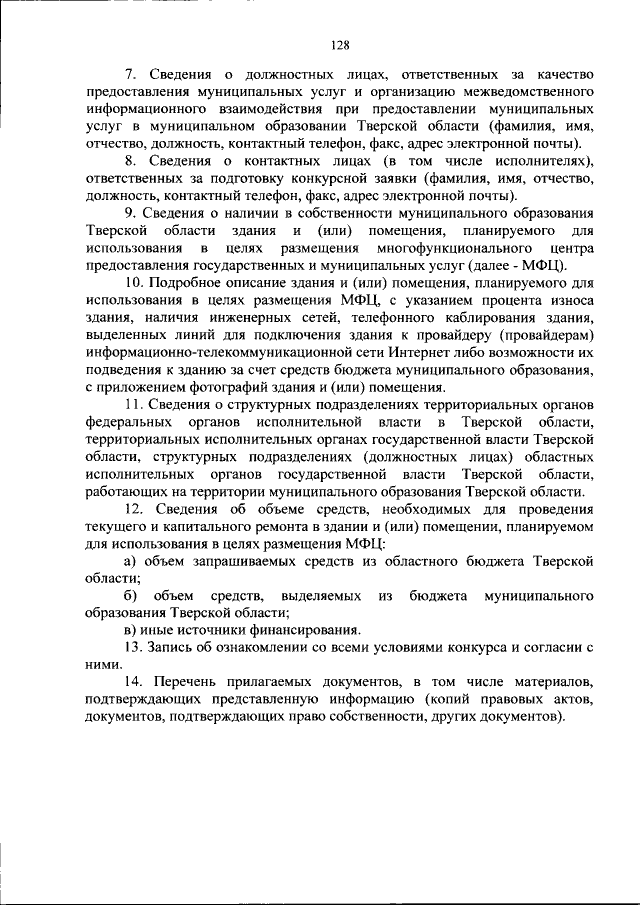 128

7. Сведения о должностных лицах, ответственных за качество предоставления муниципальных услуг и организацию межведомственного информационного взаимодействия при предоставлении муниципальных услуг в муниципальном образовании Тверской области (фамилия, имя, отчество, должность, контактный телефон, факс, адрес электронной почты).

8. Сведения о контактных лицах (в том числе исполнителях), ответственных за подготовку конкурсной заявки (фамилия, имя, отчество, должность, контактный телефон, факс, адрес электронной почты).

9. Сведения о наличии в собственности муниципального образования Тверской области здания и (или) помещения, планируемого для использования в целях размещения многофункционального центра предоставления государственных и муниципальных услуг (далее - МФЦ).

10. Подробное описание здания и (или) помещения, планируемого для использования в целях размещения МФЦ, с указанием процента износа здания, наличия инженерных сетей, телефонного каблирования здания, выделенных линий для подключения здания к провайдеру (провайдерам) информационно-телекоммуникационной сети Интернет либо возможности их подведения к зданию за счет средств бюджета муниципального образования, с приложением фотографий здания и (или) помещения.

11. Сведения о структурных подразделениях территориальных органов федеральных органов исполнительной власти в Тверской области, территориальных исполнительных органах государственной власти Тверской области, структурных подразделениях (должностных лицах) областных исполнительных органов государственной власти Тверской области, работающих на территории муниципального образования Тверской области.

12. Сведения об объеме средств, необходимых для проведения текущего и капитального ремонта в здании и (или) помещении, планируемом для использования в целях размещения МФЦ:

а) объем запрашиваемых средств из областного бюджета Тверской области;

б) объем средств, выделяемых из бюджета муниципального образования Тверской области;

в) иные источники финансирования.

13. Запись об ознакомлении со всеми условиями конкурса и согласии с ними.

14. Перечень прилагаемых документов, в том числе материалов, подтверждающих представленную информацию (копий правовых актов, документов, подтверждающих право собственности, других документов).